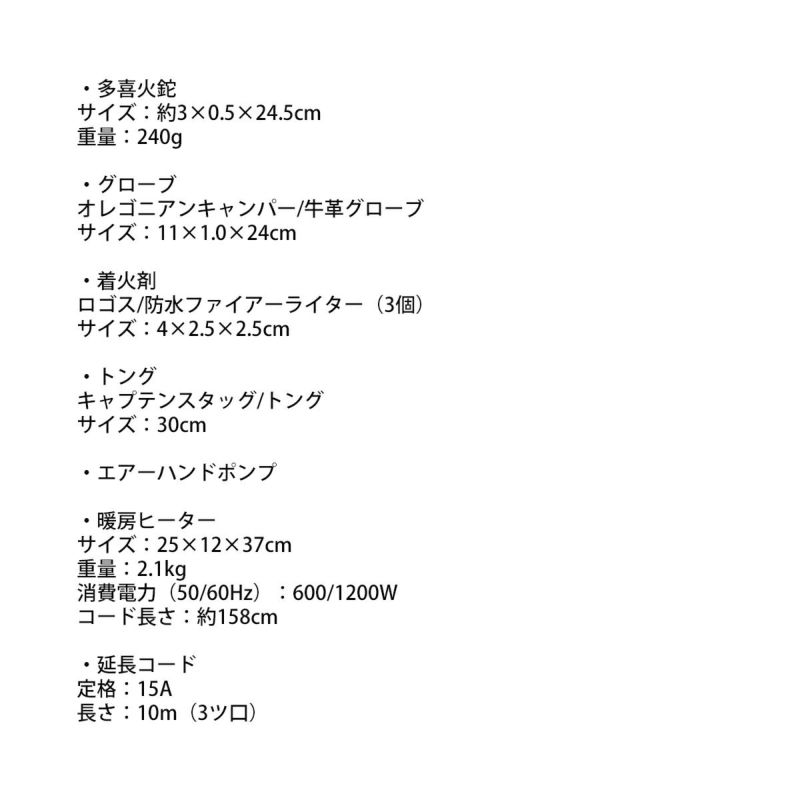 ・多喜火鉈
サイズ：約3×0.5×24.5cm
重量：240g

・グローブ
オレゴニアンキャンパー/牛革グローブ
サイズ：11×1.0×24cm

・着火剤
ロゴス/防水ファイアーライター（3個）
サイズ：4×2.5×2.5cm

・トング
キャプテンスタッグ/トング
サイズ：30cm

・エアーハンドポンプ

・暖房ヒーター
サイズ：25×12×37cm
重量：2.1kg
消費電力（50/60Hz）：600/1200W
コード長さ：約158cm

・延長コード
定格：15A
長さ：10m（3ツ口）